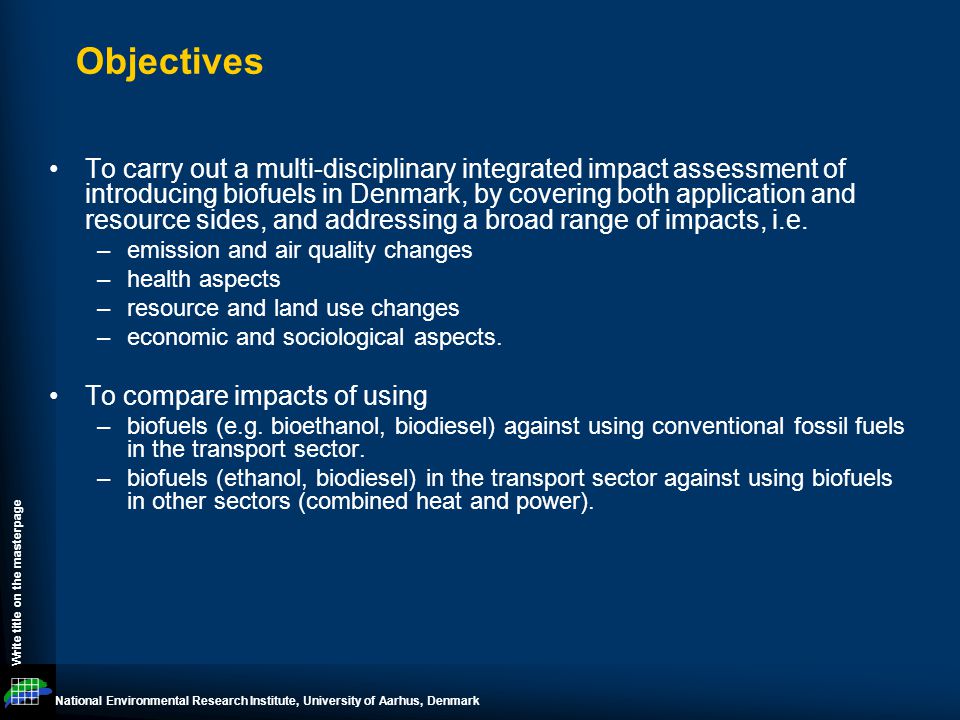 Objectives

• To carry out a multi-disciplinary integrated impact assessment of introducing biofuels in Denmark, by covering both application and resource sides, and addressing a broad range of impacts, i.e.
– emission and air quality changes
– health aspects
– resource and land use changes
– economic and sociological aspects.

• To compare impacts of using
– biofuels (e.g. bioethanol, biodiesel) against using conventional fossil fuels in the transport sector.
– biofuels (ethanol, biodiesel) in the transport sector against using biofuels in other sectors (combined heat and power).

Write title on the masterpage

National Environmental Research Institute, University of Aarhus, Denmark